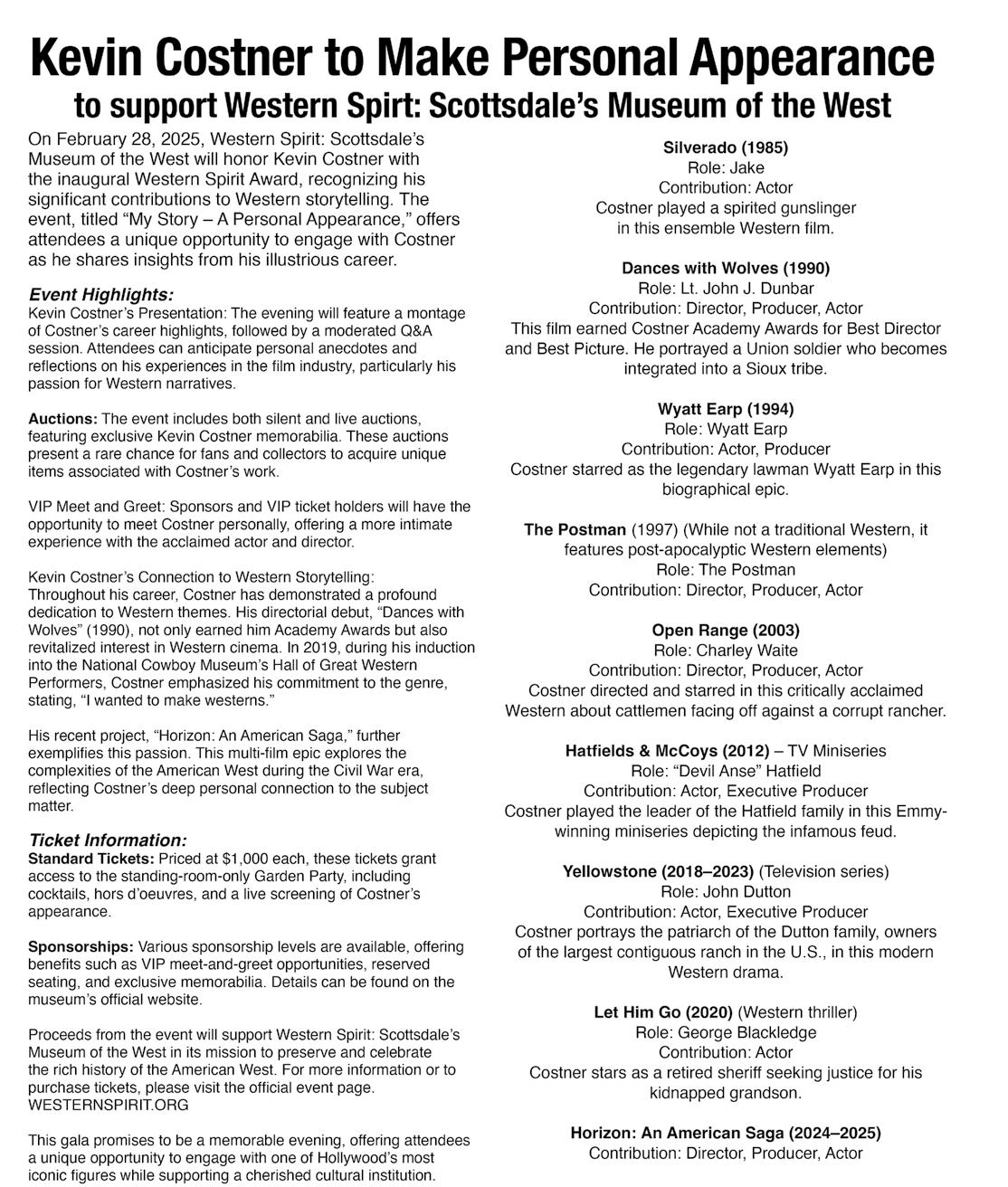 Kevin Costner to Make Personal Appearance
to support Western Spirt: Scottsdale's Museum of the West

On February 28, 2025, Western Spirit: Scottsdale's Museum of the West will honor Kevin Costner with the inaugural Western Spirit Award, recognizing his significant contributions to Western storytelling. The event, titled "My Story – A Personal Appearance," offers attendees a unique opportunity to engage with Costner as he shares insights from his illustrious career.

Event Highlights:
Kevin Costner's Presentation: The evening will feature a montage of Costner's career highlights, followed by a moderated Q&A session. Attendees can anticipate personal anecdotes and reflections on his experiences in the film industry, particularly his passion for Western narratives.

Auctions: The event includes both silent and live auctions, featuring exclusive Kevin Costner memorabilia. These auctions present a rare chance for fans and collectors to acquire unique items associated with Costner's work.

VIP Meet and Greet: Sponsors and VIP ticket holders will have the opportunity to meet Costner personally, offering a more intimate experience with the acclaimed actor and director.

Kevin Costner's Connection to Western Storytelling:
Throughout his career, Costner has demonstrated a profound dedication to Western themes. His directorial debut, "Dances with Wolves" (1990), not only earned him Academy Awards but also revitalized interest in Western cinema. In 2019, during his induction into the National Cowboy Museum's Hall of Great Western Performers, Costner emphasized his commitment to the genre, stating, "I wanted to make westerns."

His recent project, "Horizon: An American Saga," further exemplifies this passion. This multi-film epic explores the complexities of the American West during the Civil War era, reflecting Costner's deep personal connection to the subject matter.

Ticket Information:
Standard Tickets: Priced at $1,000 each, these tickets grant access to the standing-room-only Garden Party, including cocktails, hors d'oeuvres, and a live screening of Costner's appearance.

Sponsorships: Various sponsorship levels are available, offering benefits such as VIP meet-and-greet opportunities, reserved seating, and exclusive memorabilia. Details can be found on the museum's official website.

Proceeds from the event will support Western Spirit: Scottsdale's Museum of the West in its mission to preserve and celebrate the rich history of the American West. For more information or to purchase tickets, please visit the official event page.
WESTERNSPIRIT.ORG

This gala promises to be a memorable evening, offering attendees a unique opportunity to engage with one of Hollywood's most iconic figures while supporting a cherished cultural institution.

Silverado (1985)
Role: Jake
Contribution: Actor
Costner played a spirited gunslinger in this ensemble Western film.

Dances with Wolves (1990)
Role: Lt. John J. Dunbar
Contribution: Director, Producer, Actor
This film earned Costner Academy Awards for Best Director and Best Picture. He portrayed a Union soldier who becomes integrated into a Sioux tribe.

Wyatt Earp (1994)
Role: Wyatt Earp
Contribution: Actor, Producer
Costner starred as the legendary lawman Wyatt Earp in this biographical epic.

The Postman (1997) (While not a traditional Western, it features post-apocalyptic Western elements)
Role: The Postman
Contribution: Director, Producer, Actor

Open Range (2003)
Role: Charley Waite
Contribution: Director, Producer, Actor
Costner directed and starred in this critically acclaimed Western about cattlemen facing off against a corrupt rancher.

Hatfields & McCoys (2012) – TV Miniseries
Role: "Devil Anse" Hatfield
Contribution: Actor, Executive Producer
Costner played the leader of the Hatfield family in this Emmy-winning miniseries depicting the infamous feud.

Yellowstone (2018–2023) (Television series)
Role: John Dutton
Contribution: Actor, Executive Producer
Costner portrays the patriarch of the Dutton family, owners of the largest contiguous ranch in the U.S., in this modern Western drama.

Let Him Go (2020) (Western thriller)
Role: George Blackledge
Contribution: Actor
Costner stars as a retired sheriff seeking justice for his kidnapped grandson.

Horizon: An American Saga (2024–2025)
Contribution: Director, Producer, Actor